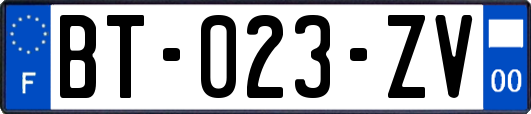 F
BT-023-ZV
00